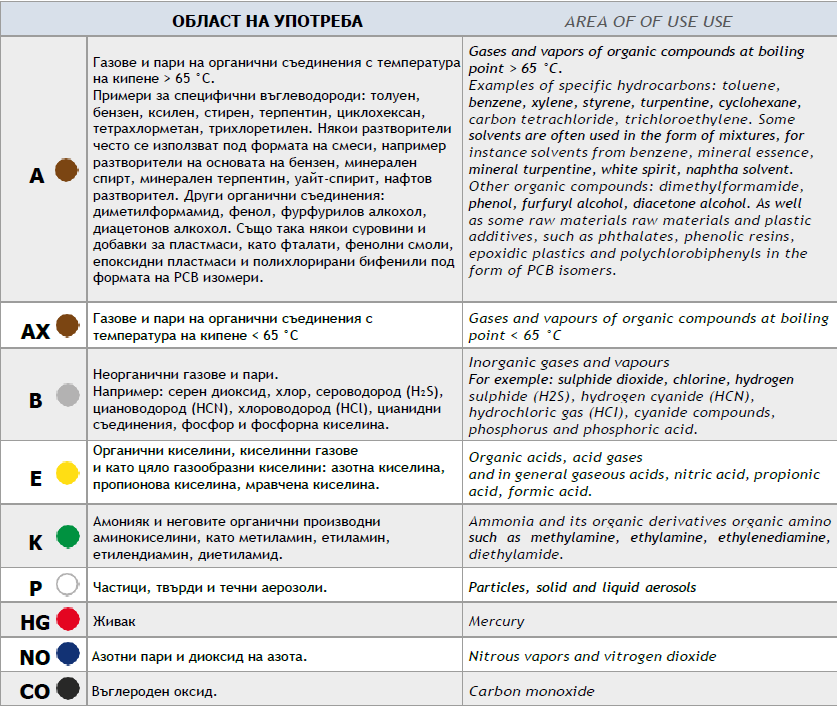 |  | ОБЛАСТ НА УПОТРЕБА | AREA OF OF USE USE |
|---|---|---|
| A | Газове и пари на органични съединения с температура на кипене > 65 °C. Примери за специфични въглеводороди: толуен, бензен, ксилен, стирен, терпентин, циклохексан, тетрахлорметан, трихлоретилен. Някои разтворители често се използват под формата на смеси, например разтворители на основата на бензен, минерален спирт, минерален терпентин, уайт-спирит, нафтов разтворител. Други органични съединения: диметилформамид, фенол, фурфурилов алкохол, диацетонов алкохол. Също така някои суровини и добавки за пластмаси, като фталати, фенолни смоли, епоксидни пластмаси и полихлорирани бифенили под формата на PCB изомери. | Gases and vapors of organic compounds at boiling point > 65 °C. Examples of specific hydrocarbons: toluene, benzene, xylene, styrene, turpentine, cyclohexane, carbon tetrachloride, trichloroethylene. Some solvents are often used in the form of mixtures, for instance solvents from benzene, mineral essence, mineral turpentine, white spirit, naphtha solvent. Other organic compounds: dimethylformamide, phenol, furfuryl alcohol, diacetone alcohol. As well as some raw materials raw materials and plastic additives, such as phthalates, phenolic resins, epoxidic plastics and polychlorobiphenyls in the form of PCB isomers. |
| AX | Газове и пари на органични съединения с температура на кипене < 65 °C | Gases and vapours of organic compounds at boiling point < 65 °C |
| B | Неорганични газове и пари. Например: серен диоксид, хлор, сероводород ($H_2S$), циановодород (HCN), хлороводород (HCl), цианидни съединения, фосфор и фосфорна киселина. | Inorganic gases and vapours For exemple: sulphide dioxide, chlorine, hydrogen sulphide (H2S), hydrogen cyanide (HCN), hydrochloric gas (HCl), cyanide compounds, phosphorus and phosphoric acid. |
| E | Органични киселини, киселинни газове и като цяло газообразни киселини: азотна киселина, пропионова киселина, мравчена киселина. | Organic acids, acid gases and in general gaseous acids, nitric acid, propionic acid, formic acid. |
| K | Амоняк и неговите органични производни аминокиселини, като метиламин, етиламин, етилендиамин, диетиламид. | Ammonia and its organic derivatives organic amino such as methylamine, ethylamine, ethylenediamine, diethylamide. |
| P | Частици, твърди и течни аерозоли. | Particles, solid and liquid aerosols |
| HG | Живак | Mercury |
| NO | Азотни пари и диоксид на азота. | Nitrous vapors and vitrogen dioxide |
| CO | Въглероден оксид. | Carbon monoxide |